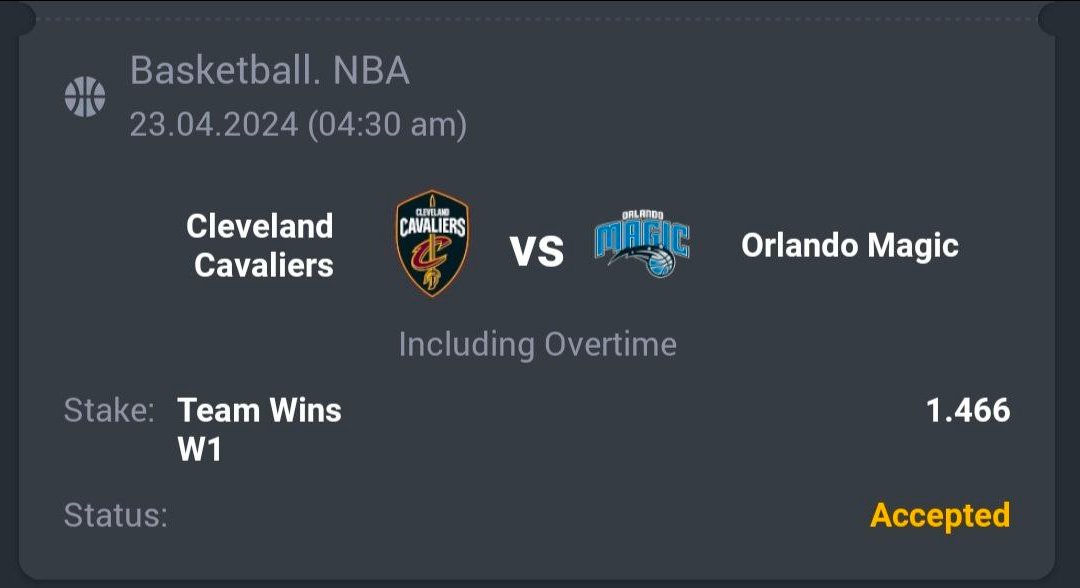 Basketball. NBA
23.04.2024 (04:30 am)

Cleveland Cavaliers

CLEVELAND CAVALIERS

VS

ORLANDO MAGIC

Orlando Magic

Including Overtime

Stake: Team Wins W1

1.466

Status: Accepted